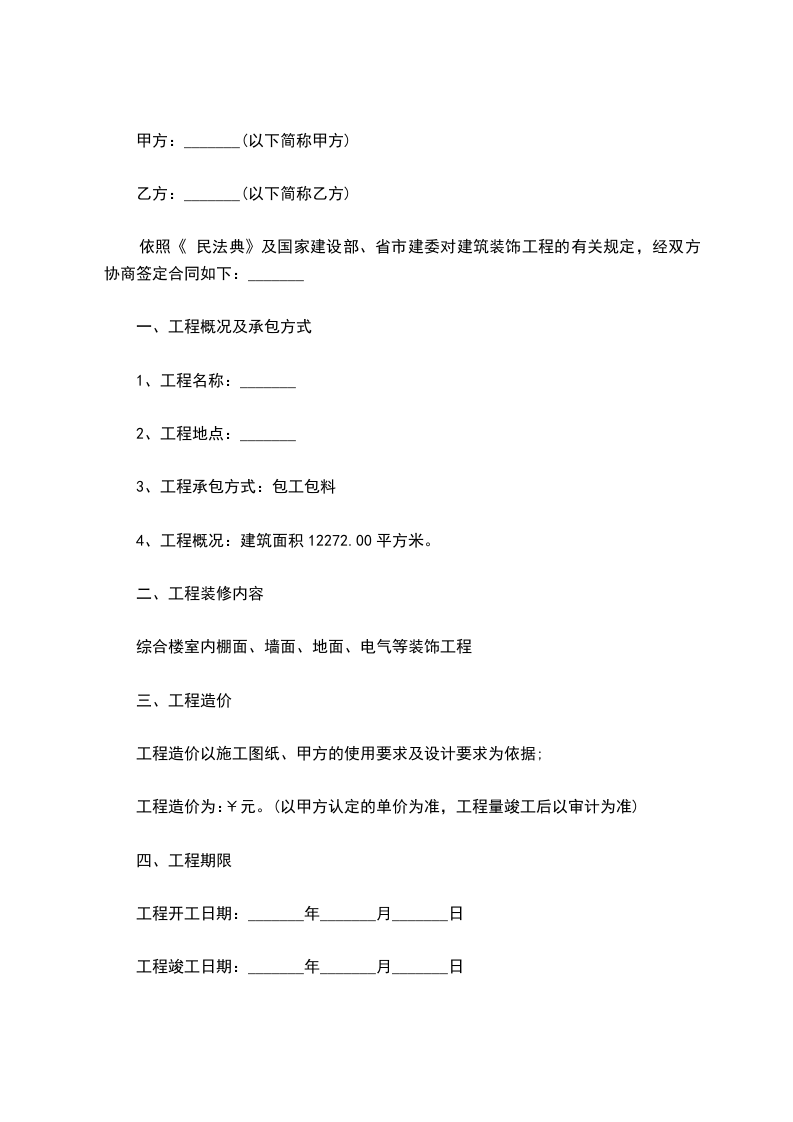 甲方：_______(以下简称甲方)

乙方：_______(以下简称乙方)

依照《 民法典》及国家建设部、省市建委对建筑装饰工程的有关规定，经双方协商签定合同如下：_______

一、工程概况及承包方式

1、工程名称：_______

2、工程地点：_______

3、工程承包方式：包工包料

4、工程概况：建筑面积 12272.00 平方米。

二、工程装修内容

综合楼室内棚面、墙面、地面、电气等装饰工程

三、工程造价

工程造价以施工图纸、甲方的使用要求及设计要求为依据;

工程造价为:￥元。(以甲方认定的单价为准，工程量竣工后以审计为准)

四、工程期限

工程开工日期：_______年_______月_______日

工程竣工日期：_______年_______月_______日